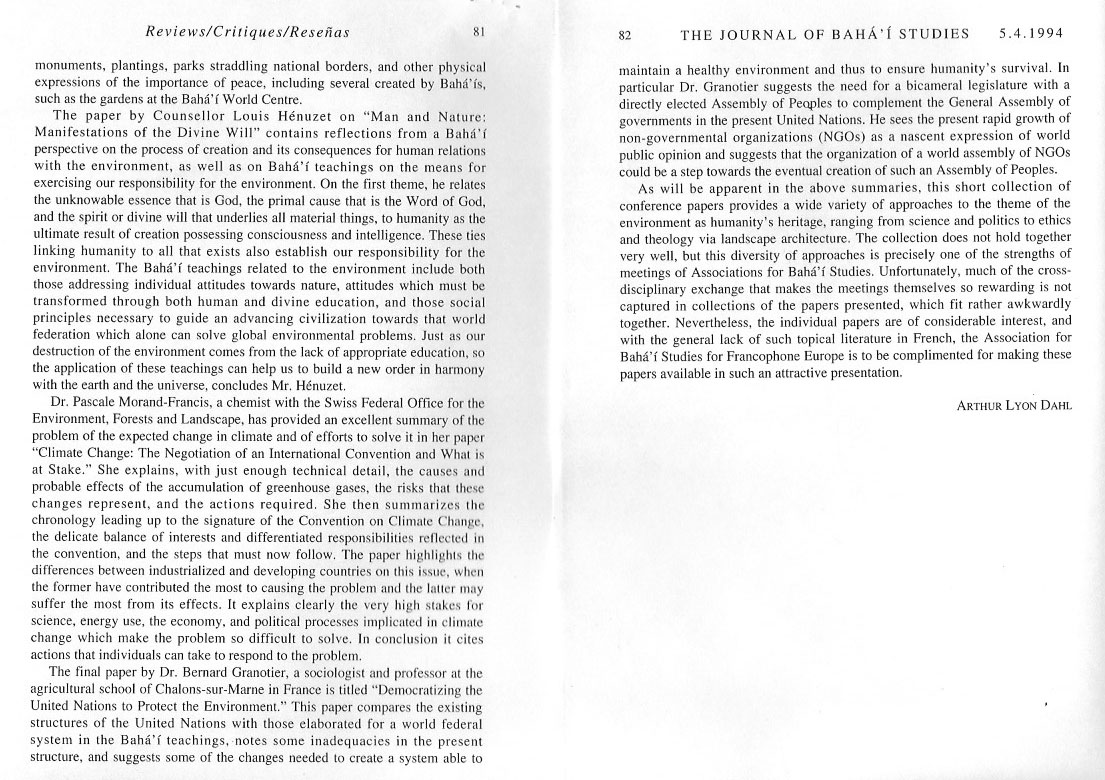 Reviews/Critiques/Reseñas 81

monuments, plantings, parks straddling national borders, and other physical expressions of the importance of peace, including several created by Bahá'ís, such as the gardens at the Bahá'í World Centre.

The paper by Counsellor Louis Hénuzet on "Man and Nature: Manifestations of the Divine Will" contains reflections from a Bahá'í perspective on the process of creation and its consequences for human relations with the environment, as well as on Bahá'í teachings on the means for exercising our responsibility for the environment. On the first theme, he relates the unknowable essence that is God, the primal cause that is the Word of God, and the spirit or divine will that underlies all material things, to humanity as the ultimate result of creation possessing consciousness and intelligence. These ties linking humanity to all that exists also establish our responsibility for the environment. The Bahá'í teachings related to the environment include both those addressing individual attitudes towards nature, attitudes which must be transformed through both human and divine education, and those social principles necessary to guide an advancing civilization towards that world federation which alone can solve global environmental problems. Just as our destruction of the environment comes from the lack of appropriate education, so the application of these teachings can help us to build a new order in harmony with the earth and the universe, concludes Mr. Hénuzet.

Dr. Pascale Morand-Francis, a chemist with the Swiss Federal Office for the Environment, Forests and Landscape, has provided an excellent summary of the problem of the expected change in climate and of efforts to solve it in her paper "Climate Change: The Negotiation of an International Convention and What is at Stake." She explains, with just enough technical detail, the causes and probable effects of the accumulation of greenhouse gases, the risks that these changes represent, and the actions required. She then summarizes the chronology leading up to the signature of the Convention on Climate Change, the delicate balance of interests and differentiated responsibilities reflected in the convention, and the steps that must now follow. The paper highlights the differences between industrialized and developing countries on this issue, when the former have contributed the most to causing the problem and the latter may suffer the most from its effects. It explains clearly the very high stakes for science, energy use, the economy, and political processes implicated in climate change which make the problem so difficult to solve. In conclusion it cites actions that individuals can take to respond to the problem.

The final paper by Dr. Bernard Granotier, a sociologist and professor at the agricultural school of Chalons-sur-Marne in France is titled "Democratizing the United Nations to Protect the Environment." This paper compares the existing structures of the United Nations with those elaborated for a world federal system in the Bahá'í teachings, notes some inadequacies in the present structure, and suggests some of the changes needed to create a system able to

82 THE JOURNAL OF BAHÁ'Í STUDIES 5.4.1994

maintain a healthy environment and thus to ensure humanity's survival. In particular Dr. Granotier suggests the need for a bicameral legislature with a directly elected Assembly of Peoples to complement the General Assembly of governments in the present United Nations. He sees the present rapid growth of non-governmental organizations (NGOs) as a nascent expression of world public opinion and suggests that the organization of a world assembly of NGOs could be a step towards the eventual creation of such an Assembly of Peoples.

As will be apparent in the above summaries, this short collection of conference papers provides a wide variety of approaches to the theme of the environment as humanity's heritage, ranging from science and politics to ethics and theology via landscape architecture. The collection does not hold together very well, but this diversity of approaches is precisely one of the strengths of meetings of Associations for Bahá'í Studies. Unfortunately, much of the cross-disciplinary exchange that makes the meetings themselves so rewarding is not captured in collections of the papers presented, which fit rather awkwardly together. Nevertheless, the individual papers are of considerable interest, and with the general lack of such topical literature in French, the Association for Bahá'í Studies for Francophone Europe is to be complimented for making these papers available in such an attractive presentation.

ARTHUR LYON DAHL